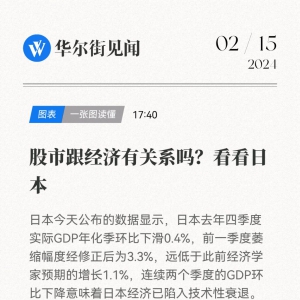 华尔街见闻

02 / 15
2024

图表 一张图读懂 17:40

股市跟经济有关系吗？看看日本

日本今天公布的数据显示，日本去年四季度实际GDP年化季环比下滑0.4%，前一季度萎缩幅度经修正后为3.3%，远低于此前经济学家预期的增长1.1%，连续两个季度的GDP环比下降意味着日本经济已陷入技术性衰退。